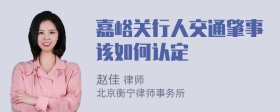 嘉峪关行人交通肇事该如何认定

赵佳 律师
北京衡宁律师事务所